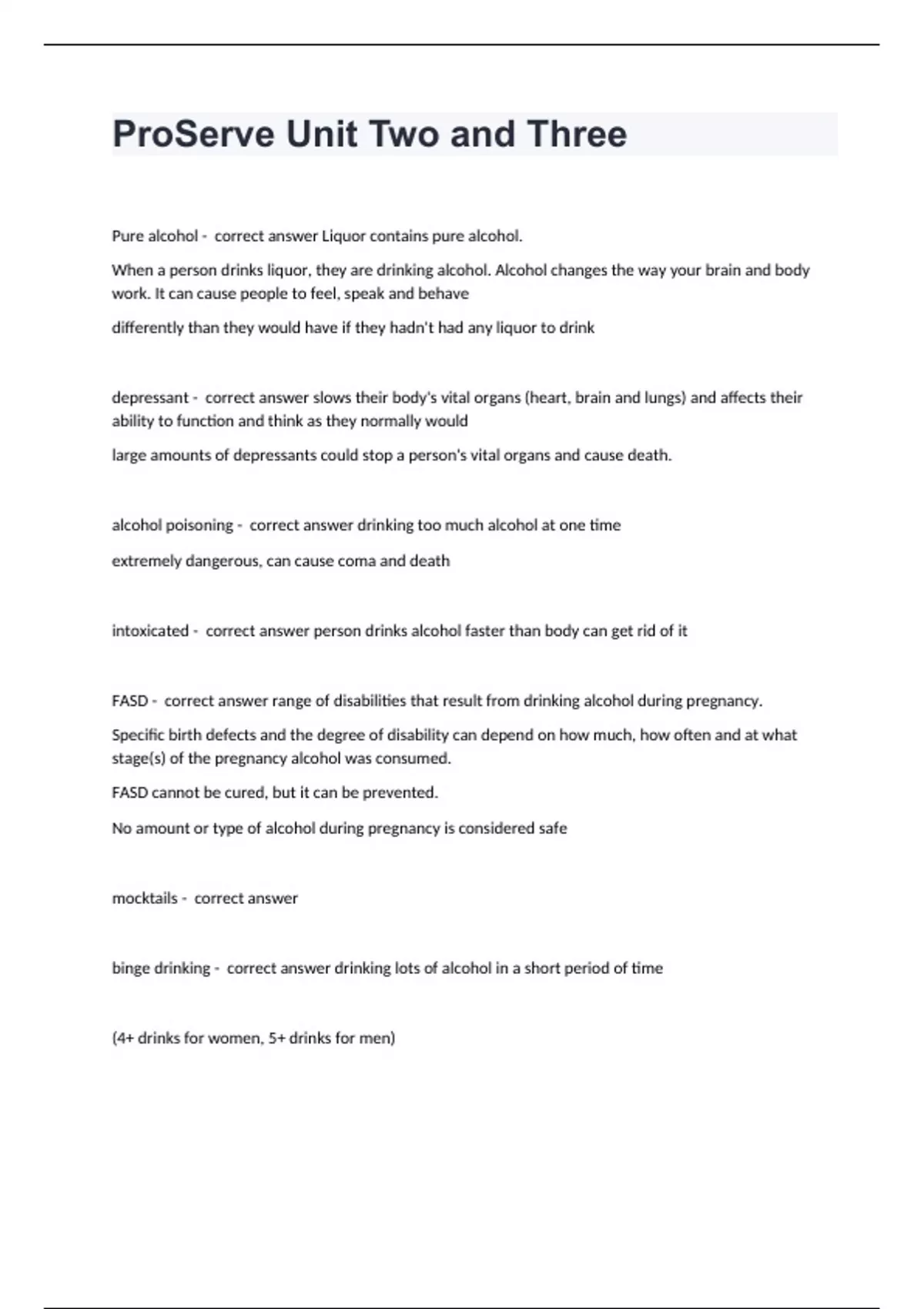 ProServe Unit Two and Three

Pure alcohol - correct answer Liquor contains pure alcohol.

When a person drinks liquor, they are drinking alcohol. Alcohol changes the way your brain and body work. It can cause people to feel, speak and behave

differently than they would have if they hadn't had any liquor to drink

depressant - correct answer slows their body's vital organs (heart, brain and lungs) and affects their ability to function and think as they normally would

large amounts of depressants could stop a person's vital organs and cause death.

alcohol poisoning - correct answer drinking too much alcohol at one time

extremely dangerous, can cause coma and death

intoxicated - correct answer person drinks alcohol faster than body can get rid of it

FASD - correct answer range of disabilities that result from drinking alcohol during pregnancy.

Specific birth defects and the degree of disability can depend on how much, how often and at what stage(s) of the pregnancy alcohol was consumed.

FASD cannot be cured, but it can be prevented.

No amount or type of alcohol during pregnancy is considered safe

mocktails - correct answer

binge drinking - correct answer drinking lots of alcohol in a short period of time

(4+ drinks for women, 5+ drinks for men)